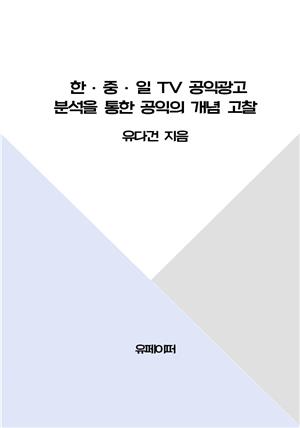 한 · 중 · 일 TV 공익광고
분석을 통한 공익의 개념 고찰

유다건 지음

유페이퍼